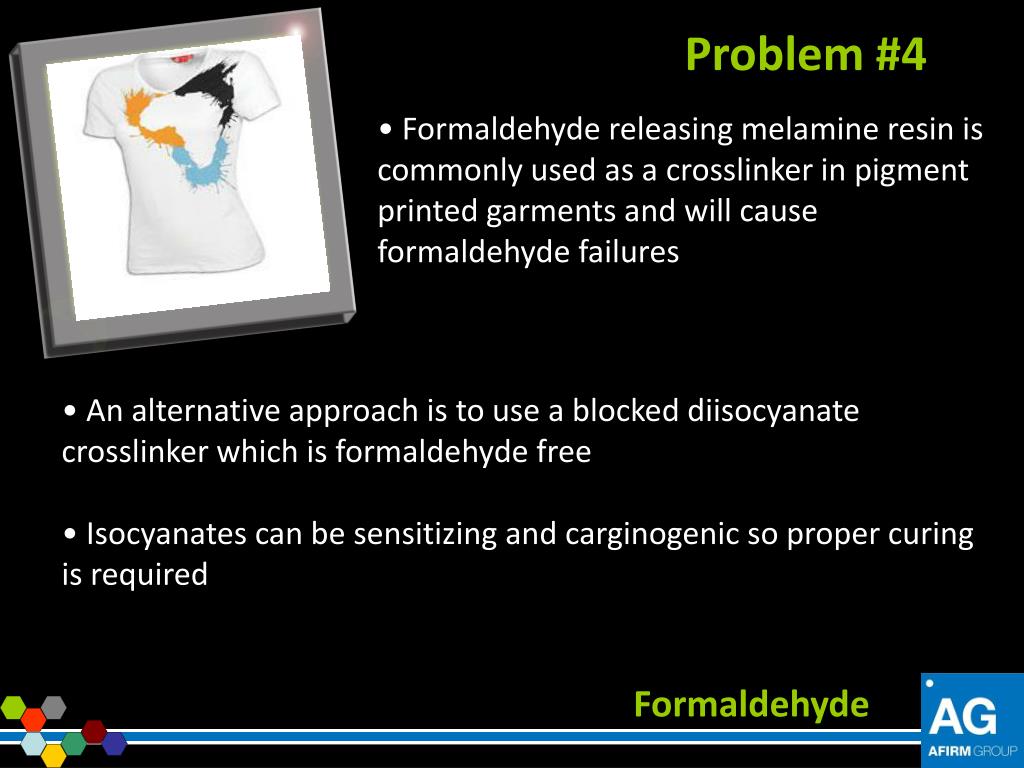 Problem #4

• Formaldehyde releasing melamine resin is commonly used as a crosslinker in pigment printed garments and will cause formaldehyde failures

• An alternative approach is to use a blocked diisocyanate crosslinker which is formaldehyde free

• Isocyanates can be sensitizing and carginogenic so proper curing is required

Formaldehyde

AG
AFIRM GROUP